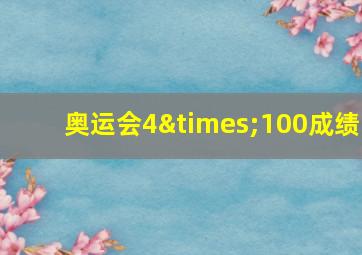 奥运会4&times;100成绩